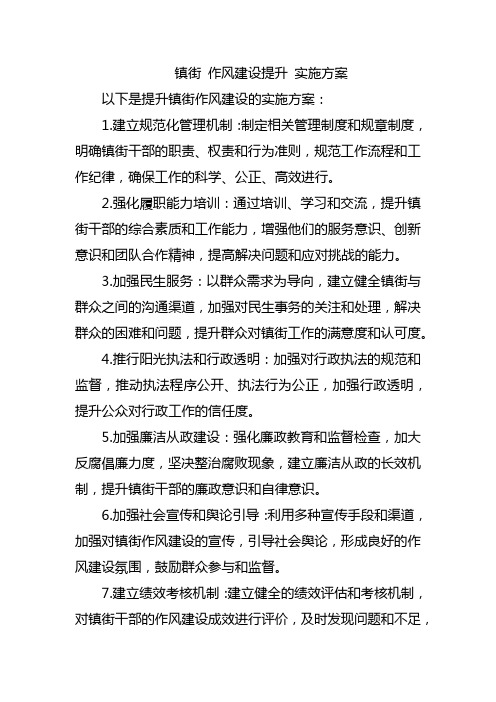 镇街 作风建设提升 实施方案

以下是提升镇街作风建设的实施方案：

1.建立规范化管理机制：制定相关管理制度和规章制度，明确镇街干部的职责、权责和行为准则，规范工作流程和工作纪律，确保工作的科学、公正、高效进行。

2.强化履职能力培训：通过培训、学习和交流，提升镇街干部的综合素质和工作能力，增强他们的服务意识、创新意识和团队合作精神，提高解决问题和应对挑战的能力。

3.加强民生服务：以群众需求为导向，建立健全镇街与群众之间的沟通渠道，加强对民生事务的关注和处理，解决群众的困难和问题，提升群众对镇街工作的满意度和认可度。

4.推行阳光执法和行政透明：加强对行政执法的规范和监督，推动执法程序公开、执法行为公正，加强行政透明，提升公众对行政工作的信任度。

5.加强廉洁从政建设：强化廉政教育和监督检查，加大反腐倡廉力度，坚决整治腐败现象，建立廉洁从政的长效机制，提升镇街干部的廉政意识和自律意识。

6.加强社会宣传和舆论引导：利用多种宣传手段和渠道，加强对镇街作风建设的宣传，引导社会舆论，形成良好的作风建设氛围，鼓励群众参与和监督。

7.建立绩效考核机制：建立健全的绩效评估和考核机制，对镇街干部的作风建设成效进行评价，及时发现问题和不足，